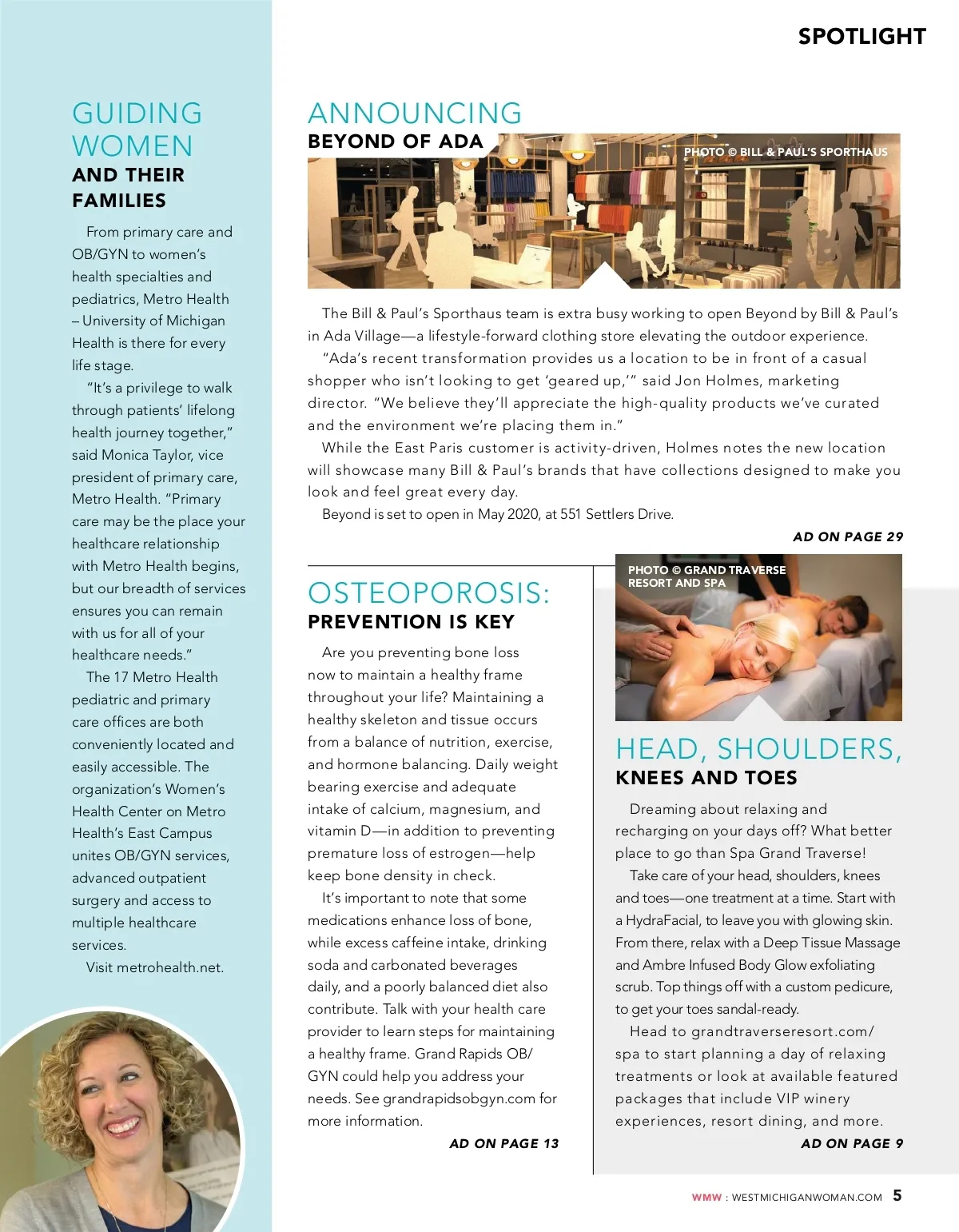 SPOTLIGHT

GUIDING WOMEN
AND THEIR FAMILIES

From primary care and OB/GYN to women's health specialties and pediatrics, Metro Health – University of Michigan Health is there for every life stage.

"It's a privilege to walk through patients' lifelong health journey together," said Monica Taylor, vice president of primary care, Metro Health. "Primary care may be the place your healthcare relationship with Metro Health begins, but our breadth of services ensures you can remain with us for all of your healthcare needs."

The 17 Metro Health pediatric and primary care offices are both conveniently located and easily accessible. The organization's Women's Health Center on Metro Health's East Campus unites OB/GYN services, advanced outpatient surgery and access to multiple healthcare services.

Visit metrohealth.net.

ANNOUNCING
BEYOND OF ADA

PHOTO © BILL & PAUL'S SPORTHAUS

The Bill & Paul's Sporthaus team is extra busy working to open Beyond by Bill & Paul's in Ada Village—a lifestyle-forward clothing store elevating the outdoor experience.

"Ada's recent transformation provides us a location to be in front of a casual shopper who isn't looking to get 'geared up,'" said Jon Holmes, marketing director. "We believe they'll appreciate the high-quality products we've curated and the environment we're placing them in."

While the East Paris customer is activity-driven, Holmes notes the new location will showcase many Bill & Paul's brands that have collections designed to make you look and feel great every day.

Beyond is set to open in May 2020, at 551 Settlers Drive.

AD ON PAGE 29

OSTEOPOROSIS:
PREVENTION IS KEY

Are you preventing bone loss now to maintain a healthy frame throughout your life? Maintaining a healthy skeleton and tissue occurs from a balance of nutrition, exercise, and hormone balancing. Daily weight bearing exercise and adequate intake of calcium, magnesium, and vitamin D—in addition to preventing premature loss of estrogen—help keep bone density in check.

It's important to note that some medications enhance loss of bone, while excess caffeine intake, drinking soda and carbonated beverages daily, and a poorly balanced diet also contribute. Talk with your health care provider to learn steps for maintaining a healthy frame. Grand Rapids OB/GYN could help you address your needs. See grandrapidsobgyn.com for more information.

AD ON PAGE 13

PHOTO © GRAND TRAVERSE RESORT AND SPA

HEAD, SHOULDERS,
KNEES AND TOES

Dreaming about relaxing and recharging on your days off? What better place to go than Spa Grand Traverse!

Take care of your head, shoulders, knees and toes—one treatment at a time. Start with a HydraFacial, to leave you with glowing skin. From there, relax with a Deep Tissue Massage and Ambre Infused Body Glow exfoliating scrub. Top things off with a custom pedicure, to get your toes sandal-ready.

Head to grandtraverseresort.com/spa to start planning a day of relaxing treatments or look at available featured packages that include VIP winery experiences, resort dining, and more.

AD ON PAGE 9

WMW : WESTMICHIGANWOMAN.COM 5